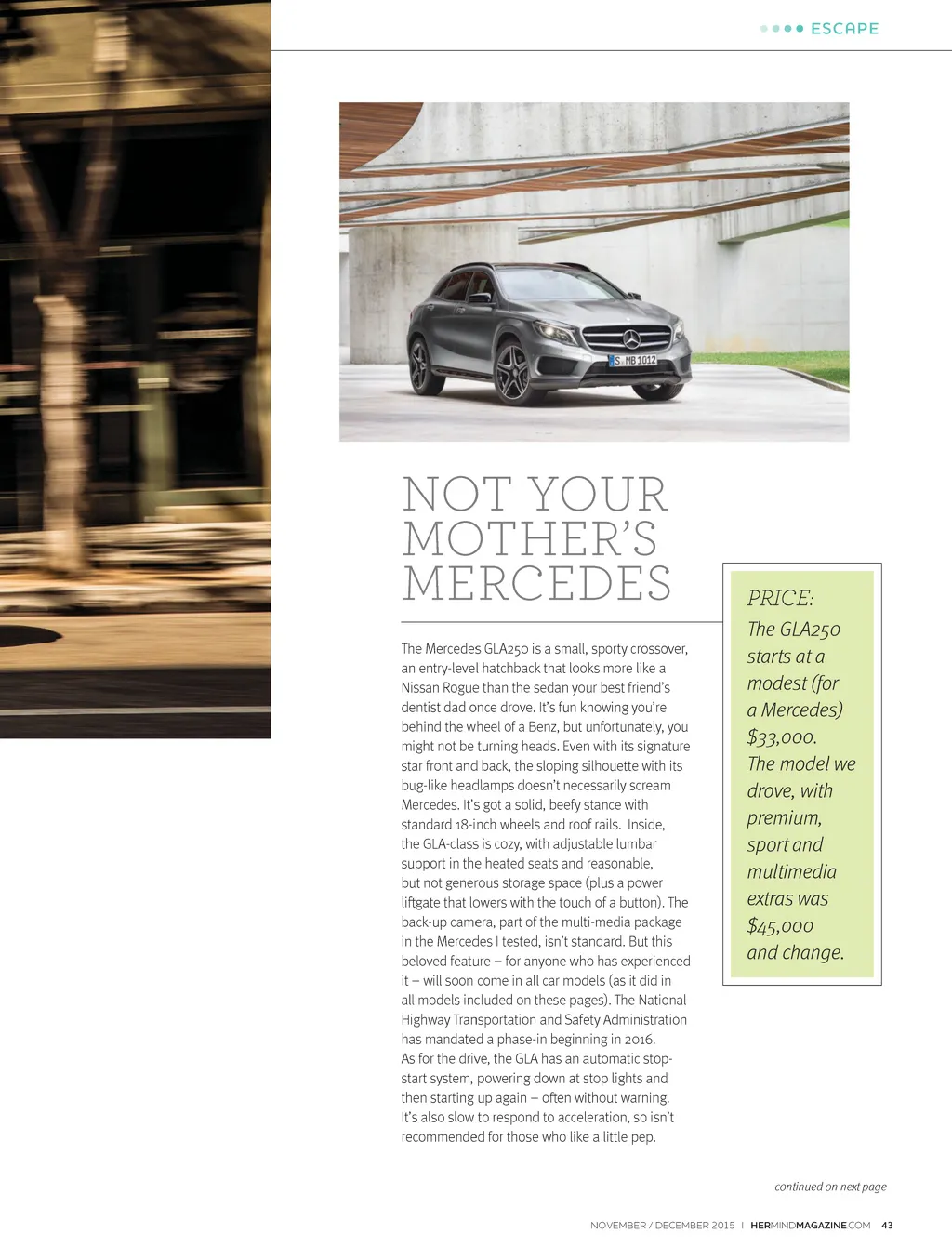 ESCAPE

S MB 1012

NOT YOUR MOTHER'S MERCEDES

The Mercedes GLA250 is a small, sporty crossover, an entry-level hatchback that looks more like a Nissan Rogue than the sedan your best friend's dentist dad once drove. It's fun knowing you're behind the wheel of a Benz, but unfortunately, you might not be turning heads. Even with its signature star front and back, the sloping silhouette with its bug-like headlamps doesn't necessarily scream Mercedes. It's got a solid, beefy stance with standard 18-inch wheels and roof rails. Inside, the GLA-class is cozy, with adjustable lumbar support in the heated seats and reasonable, but not generous storage space (plus a power liftgate that lowers with the touch of a button). The back-up camera, part of the multi-media package in the Mercedes I tested, isn't standard. But this beloved feature – for anyone who has experienced it – will soon come in all car models (as it did in all models included on these pages). The National Highway Transportation and Safety Administration has mandated a phase-in beginning in 2016.
As for the drive, the GLA has an automatic stop-start system, powering down at stop lights and then starting up again – often without warning. It's also slow to respond to acceleration, so isn't recommended for those who like a little pep.

PRICE:
The GLA250 starts at a modest (for a Mercedes) $33,000. The model we drove, with premium, sport and multimedia extras was $45,000 and change.

continued on next page

NOVEMBER / DECEMBER 2015 | HERMINDMAGAZINE.COM 43